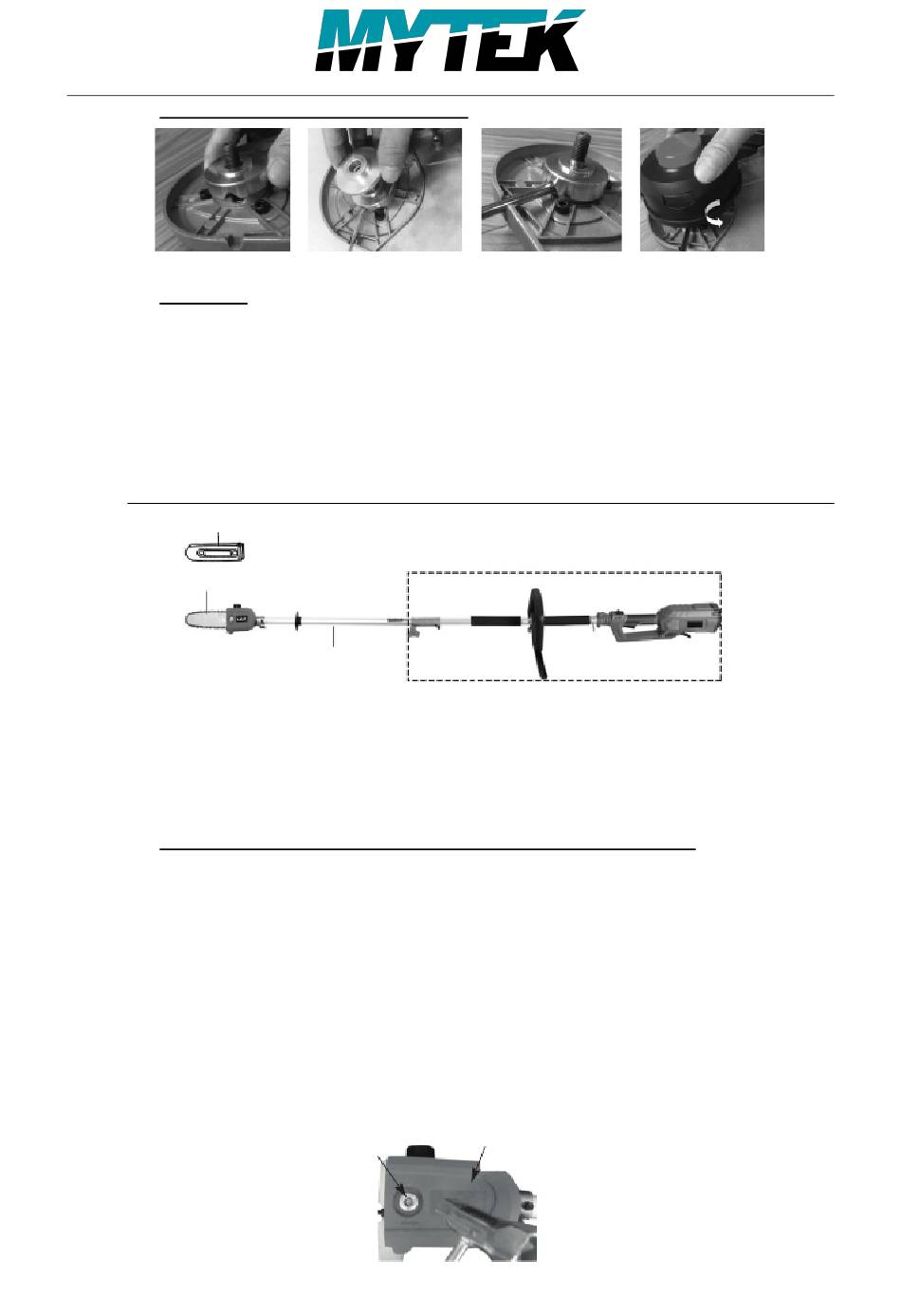 MYTEK